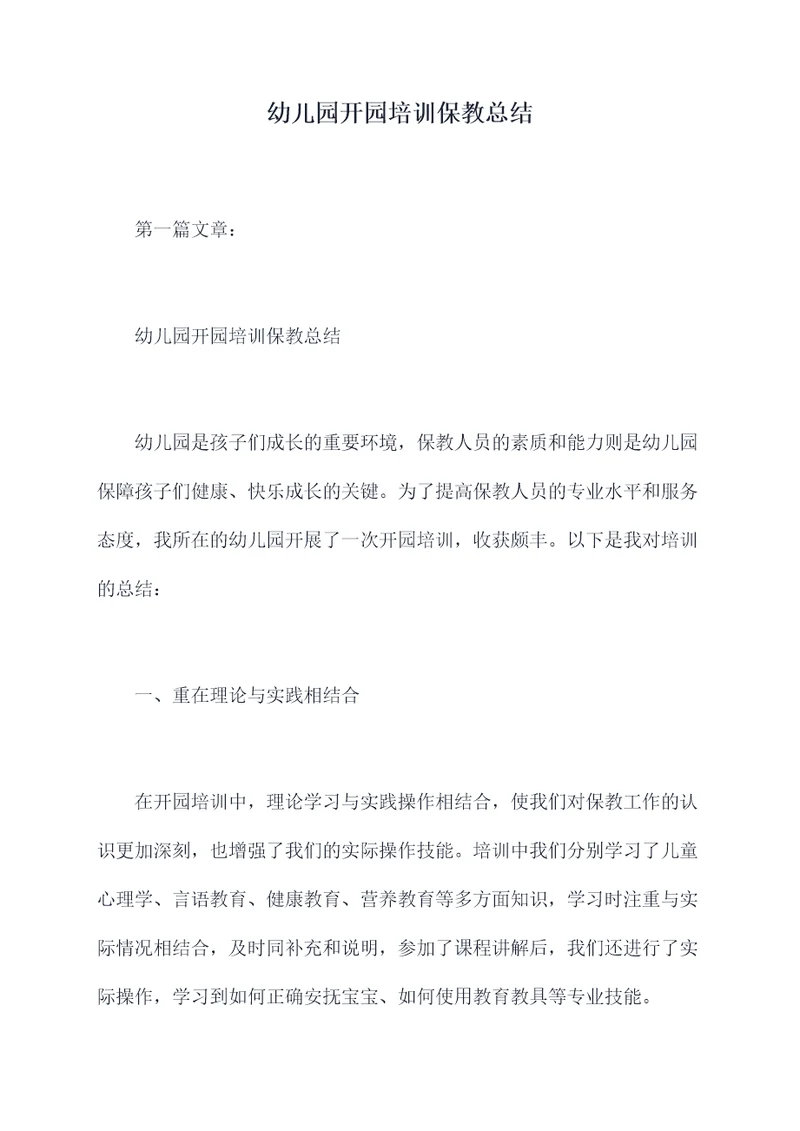 幼儿园开园培训保教总结

第一篇文章：

幼儿园开园培训保教总结

幼儿园是孩子们成长的重要环境，保教人员的素质和能力则是幼儿园保障孩子们健康、快乐成长的关键。为了提高保教人员的专业水平和服务态度，我所在的幼儿园开展了一次开园培训，收获颇丰。以下是我对培训的总结：

一、重在理论与实践相结合

在开园培训中，理论学习与实践操作相结合，使我们对保教工作的认识更加深刻，也增强了我们的实际操作技能。培训中我们分别学习了儿童心理学、言语教育、健康教育、营养教育等多方面知识，学习时注重与实际情况相结合，及时同补充和说明，参加了课程讲解后，我们还进行了实际操作，学习到如何正确安抚宝宝、如何使用教育教具等专业技能。